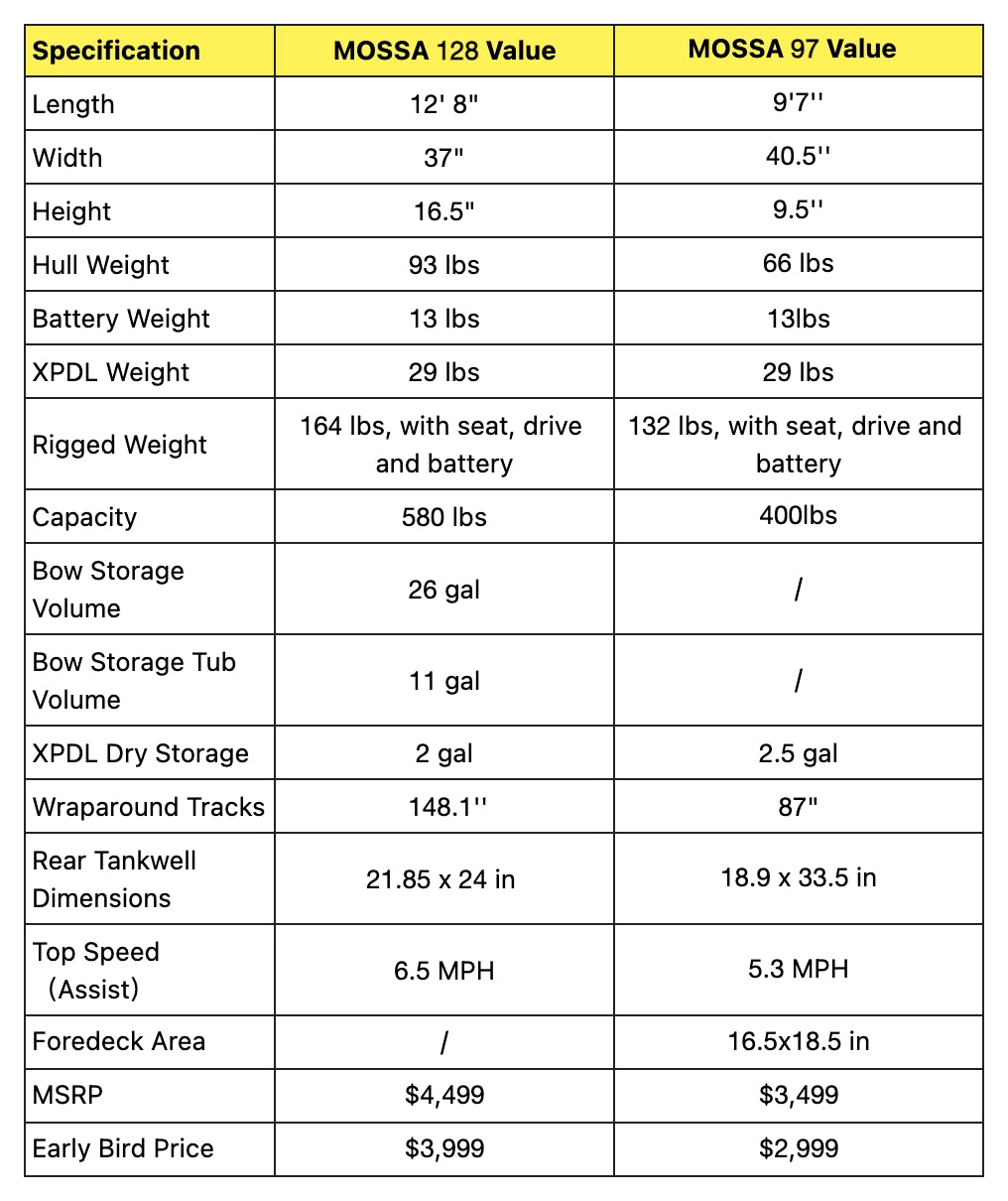 | Specification | MOSSA 128 Value | MOSSA 97 Value |
|---|---|---|
| Length | 12' 8" | 9'7'' |
| Width | 37" | 40.5'' |
| Height | 16.5" | 9.5'' |
| Hull Weight | 93 lbs | 66 lbs |
| Battery Weight | 13 lbs | 13lbs |
| XPDL Weight | 29 lbs | 29 lbs |
| Rigged Weight | 164 lbs, with seat, drive and battery | 132 lbs, with seat, drive and battery |
| Capacity | 580 lbs | 400lbs |
| Bow Storage Volume | 26 gal | / |
| Bow Storage Tub Volume | 11 gal | / |
| XPDL Dry Storage | 2 gal | 2.5 gal |
| Wraparound Tracks | 148.1'' | 87" |
| Rear Tankwell Dimensions | 21.85 x 24 in | 18.9 x 33.5 in |
| Top Speed (Assist) | 6.5 MPH | 5.3 MPH |
| Foredeck Area | / | 16.5x18.5 in |
| MSRP | \$4,499 | \$3,499 |
| Early Bird Price | \$3,999 | \$2,999 |